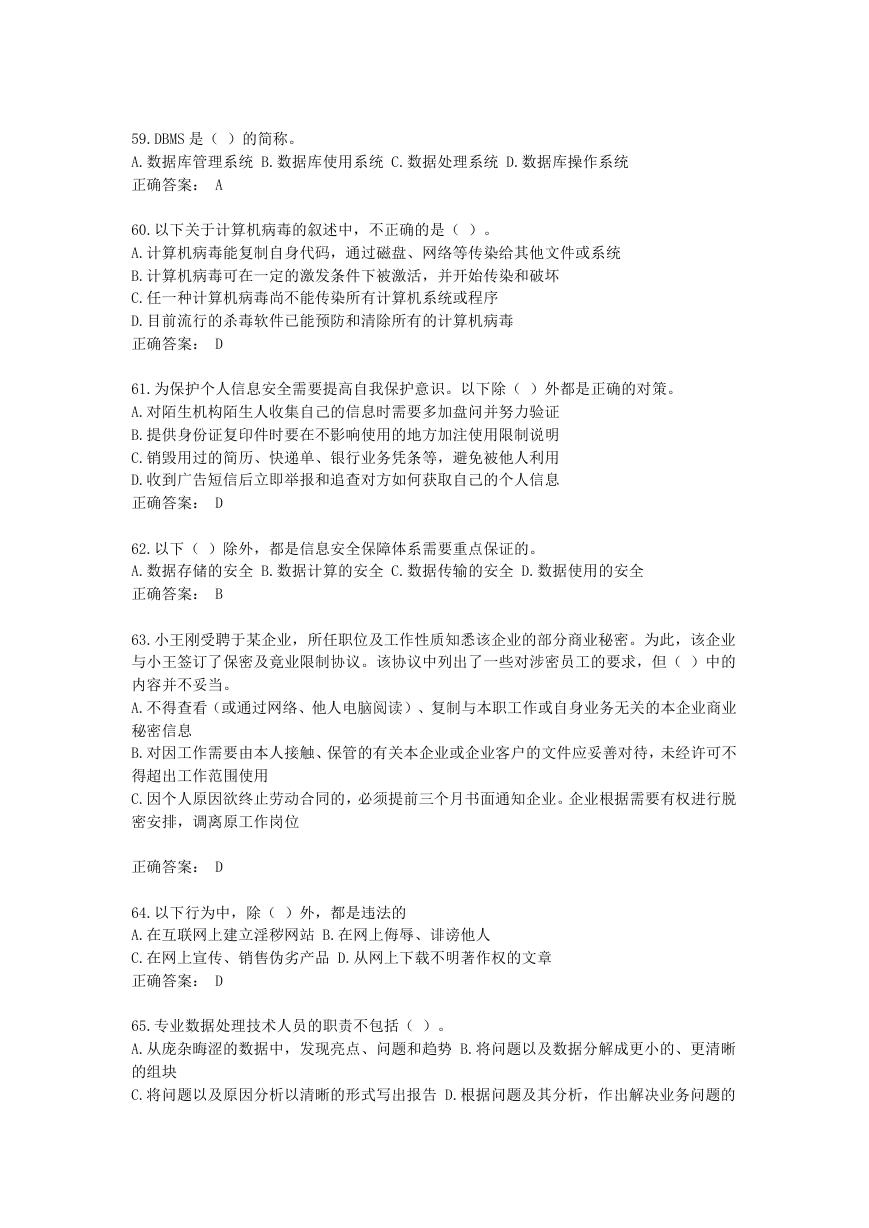 59.DBMS 是（ ）的简称。
A.数据库管理系统 B.数据库使用系统 C.数据处理系统 D.数据库操作系统
正确答案： A

60.以下关于计算机病毒的叙述中，不正确的是（ ）。
A.计算机病毒能复制自身代码，通过磁盘、网络等传染给其他文件或系统
B.计算机病毒可在一定的激发条件下被激活，并开始传染和破坏
C.任一种计算机病毒尚不能传染所有计算机系统或程序
D.目前流行的杀毒软件已能预防和清除所有的计算机病毒
正确答案： D

61.为保护个人信息安全需要提高自我保护意识。以下除（ ）外都是正确的对策。
A.对陌生机构陌生人收集自己的信息时需要多加盘问并努力验证
B.提供身份证复印件时要在不影响使用的地方加注使用限制说明
C.销毁用过的简历、快递单、银行业务凭条等，避免被他人利用
D.收到广告短信后立即举报和追查对方如何获取自己的个人信息
正确答案： D

62.以下（ ）除外，都是信息安全保障体系需要重点保证的。
A.数据存储的安全 B.数据计算的安全 C.数据传输的安全 D.数据使用的安全
正确答案： B

63.小王刚受聘于某企业，所任职位及工作性质知悉该企业的部分商业秘密。为此，该企业与小王签订了保密及竞业限制协议。该协议中列出了一些对涉密员工的要求，但（ ）中的内容并不妥当。
A.不得查看（或通过网络、他人电脑阅读）、复制与本职工作或自身业务无关的本企业商业秘密信息
B.对因工作需要由本人接触、保管的有关本企业或企业客户的文件应妥善对待，未经许可不得超出工作范围使用
C.因个人原因欲终止劳动合同的，必须提前三个月书面通知企业。企业根据需要有权进行脱密安排，调离原工作岗位

正确答案： D

64.以下行为中，除（ ）外，都是违法的
A.在互联网上建立淫秽网站 B.在网上侮辱、诽谤他人
C.在网上宣传、销售伪劣产品 D.从网上下载不明著作权的文章
正确答案： D

65.专业数据处理技术人员的职责不包括（ ）。
A.从庞杂晦涩的数据中，发现亮点、问题和趋势 B.将问题以及数据分解成更小的、更清晰的组块
C.将问题以及原因分析以清晰的形式写出报告 D.根据问题及其分析，作出解决业务问题的